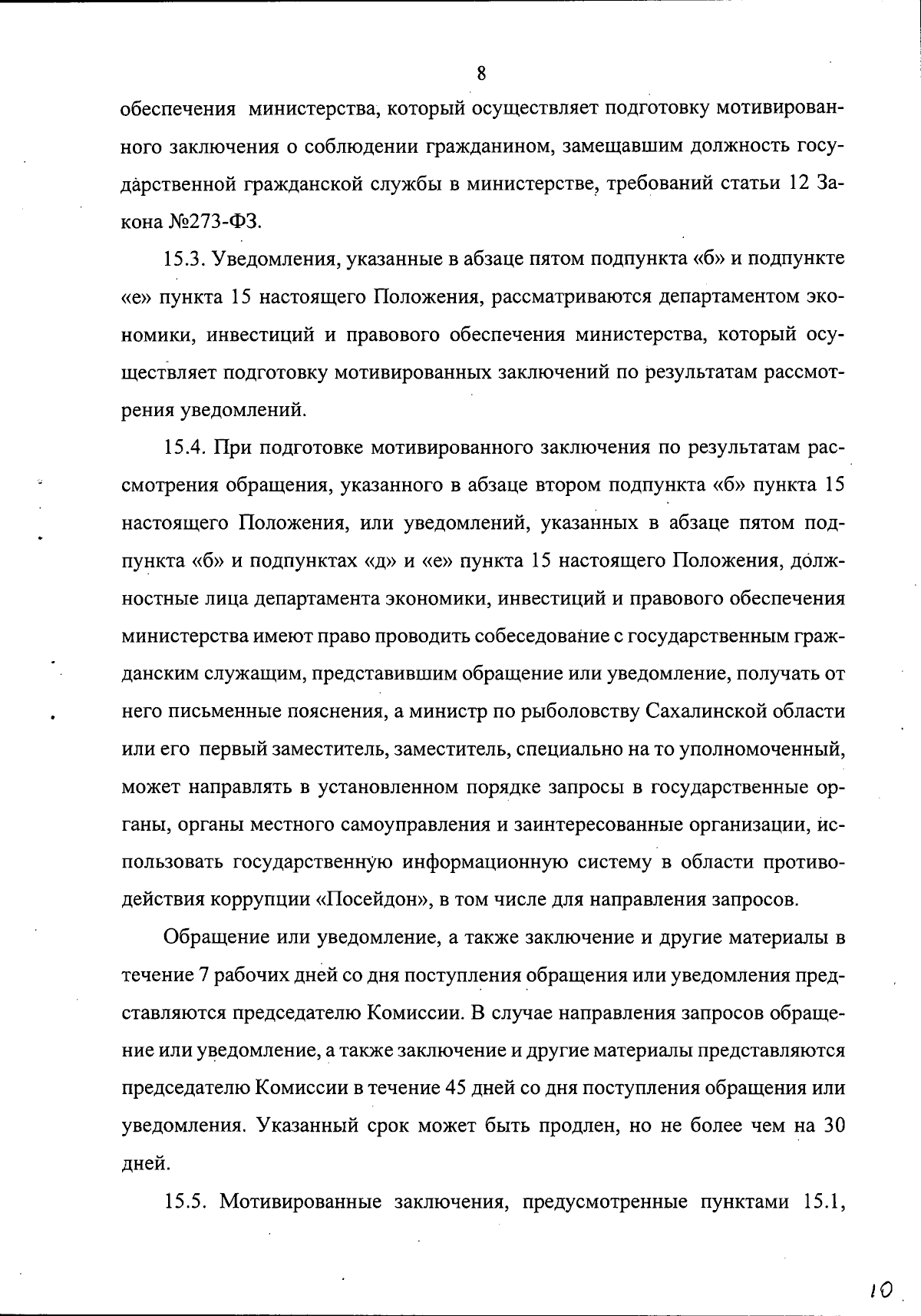 8

обеспечения министерства, который осуществляет подготовку мотивированного заключения о соблюдении гражданином, замещавшим должность государственной гражданской службы в министерстве, требований статьи 12 Закона №273-ФЗ.

15.3. Уведомления, указанные в абзаце пятом подпункта «б» и подпункте «е» пункта 15 настоящего Положения, рассматриваются департаментом экономики, инвестиций и правового обеспечения министерства, который осуществляет подготовку мотивированных заключений по результатам рассмотрения уведомлений.

15.4. При подготовке мотивированного заключения по результатам рассмотрения обращения, указанного в абзаце втором подпункта «б» пункта 15 настоящего Положения, или уведомлений, указанных в абзаце пятом подпункта «б» и подпунктах «д» и «е» пункта 15 настоящего Положения, должностные лица департамента экономики, инвестиций и правового обеспечения министерства имеют право проводить собеседование с государственным гражданским служащим, представившим обращение или уведомление, получать от него письменные пояснения, а министр по рыболовству Сахалинской области или его первый заместитель, заместитель, специально на то уполномоченный, может направлять в установленном порядке запросы в государственные органы, органы местного самоуправления и заинтересованные организации, использовать государственную информационную систему в области противодействия коррупции «Посейдон», в том числе для направления запросов.

Обращение или уведомление, а также заключение и другие материалы в течение 7 рабочих дней со дня поступления обращения или уведомления представляются председателю Комиссии. В случае направления запросов обращение или уведомление, а также заключение и другие материалы представляются председателю Комиссии в течение 45 дней со дня поступления обращения или уведомления. Указанный срок может быть продлен, но не более чем на 30 дней.

15.5. Мотивированные заключения, предусмотренные пунктами 15.1,

10